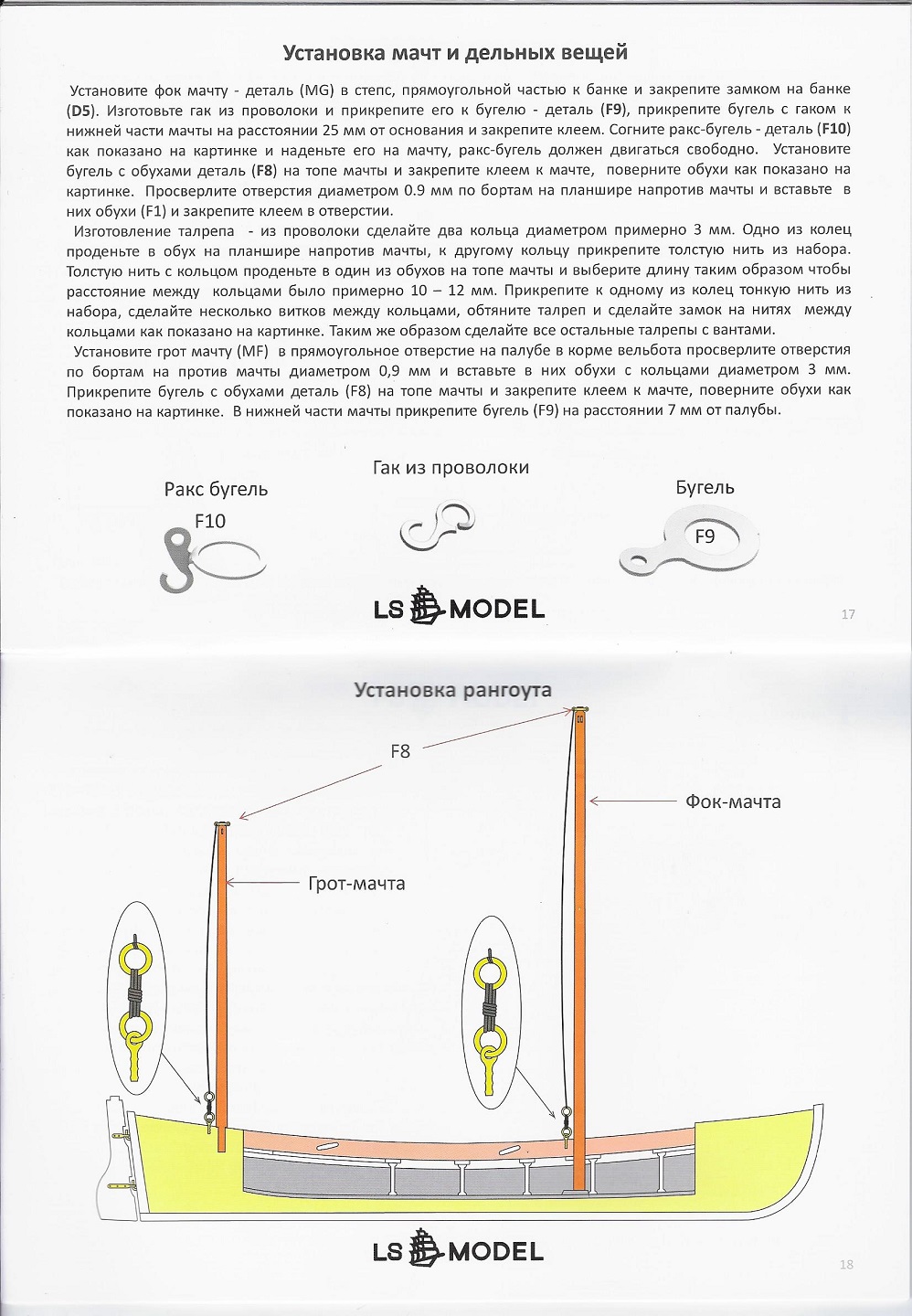 Установка мачт и дельных вещей

Установите фок мачту - деталь (MG) в степс, прямоугольной частью к банке и закрепите замком на банке (D5). Изготовьте гак из проволоки и прикрепите его к бугелю - деталь (F9), прикрепите бугель с гаком к нижней части мачты на расстоянии 25 мм от основания и закрепите клеем. Согните ракс-бугель - деталь (F10) как показано на картинке и наденьте его на мачту, ракс-бугель должен двигаться свободно. Установите бугель с обухами деталь (F8) на топе мачты и закрепите клеем к мачте, поверните обухи как показано на картинке. Просверлите отверстия диаметром 0.9 мм по бортам на планшире напротив мачты и вставьте в них обухи (F1) и закрепите клеем в отверстии.

Изготовление талрепа - из проволоки сделайте два кольца диаметром примерно 3 мм. Одно из колец проденьте в обух на планшире напротив мачты, к другому кольцу прикрепите толстую нить из набора. Толстую нить с кольцом проденьте в один из обухов на топе мачты и выберите длину таким образом чтобы расстояние между кольцами было примерно 10 – 12 мм. Прикрепите к одному из колец тонкую нить из набора, сделайте несколько витков между кольцами, обтяните талреп и сделайте замок на нитях между кольцами как показано на картинке. Таким же образом сделайте все остальные талрепы с вантами.

Установите грот мачту (MF) в прямоугольное отверстие на палубе в корме вельбота просверлите отверстия по бортам на против мачты диаметром 0,9 мм и вставьте в них обухи с кольцами диаметром 3 мм. Прикрепите бугель с обухами деталь (F8) на топе мачты и закрепите клеем к мачте, поверните обухи как показано на картинке. В нижней части мачты прикрепите бугель (F9) на расстоянии 7 мм от палубы.

Ракс бугель
F10

Гак из проволоки

Бугель
F9

LS MODEL

17

Установка рангоута

F8

Фок-мачта

Грот-мачта

LS MODEL

18